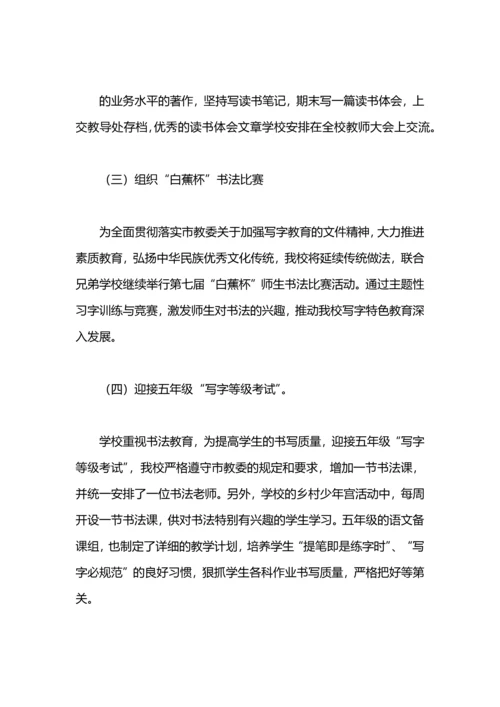 的业务水平的著作，坚持写读书笔记，期末写一篇读书体会，上交教导处存档，优秀的读书体会文章学校安排在全校教师大会上交流。

（三）组织“白蕉杯”书法比赛

为全面贯彻落实市教委关于加强写字教育的文件精神，大力推进素质教育，弘扬中华民族优秀文化传统，我校将延续传统做法，联合兄弟学校继续举行第七届“白蕉杯”师生书法比赛活动。通过主题性习字训练与竞赛，激发师生对书法的兴趣，推动我校写字特色教育深入发展。

（四）迎接五年级“写字等级考试”。

学校重视书法教育，为提高学生的书写质量，迎接五年级“写字等级考试”，我校严格遵守市教委的规定和要求，增加一节书法课，并统一安排了一位书法老师。另外，学校的乡村少年宫活动中，每周开设一节书法课，供对书法特别有兴趣的学生学习。五年级的语文备课组，也制定了详细的教学计划，培养学生“提笔即是练字时”、“写字必规范”的良好习惯，狠抓学生各科作业书写质量，严格把好等第关。